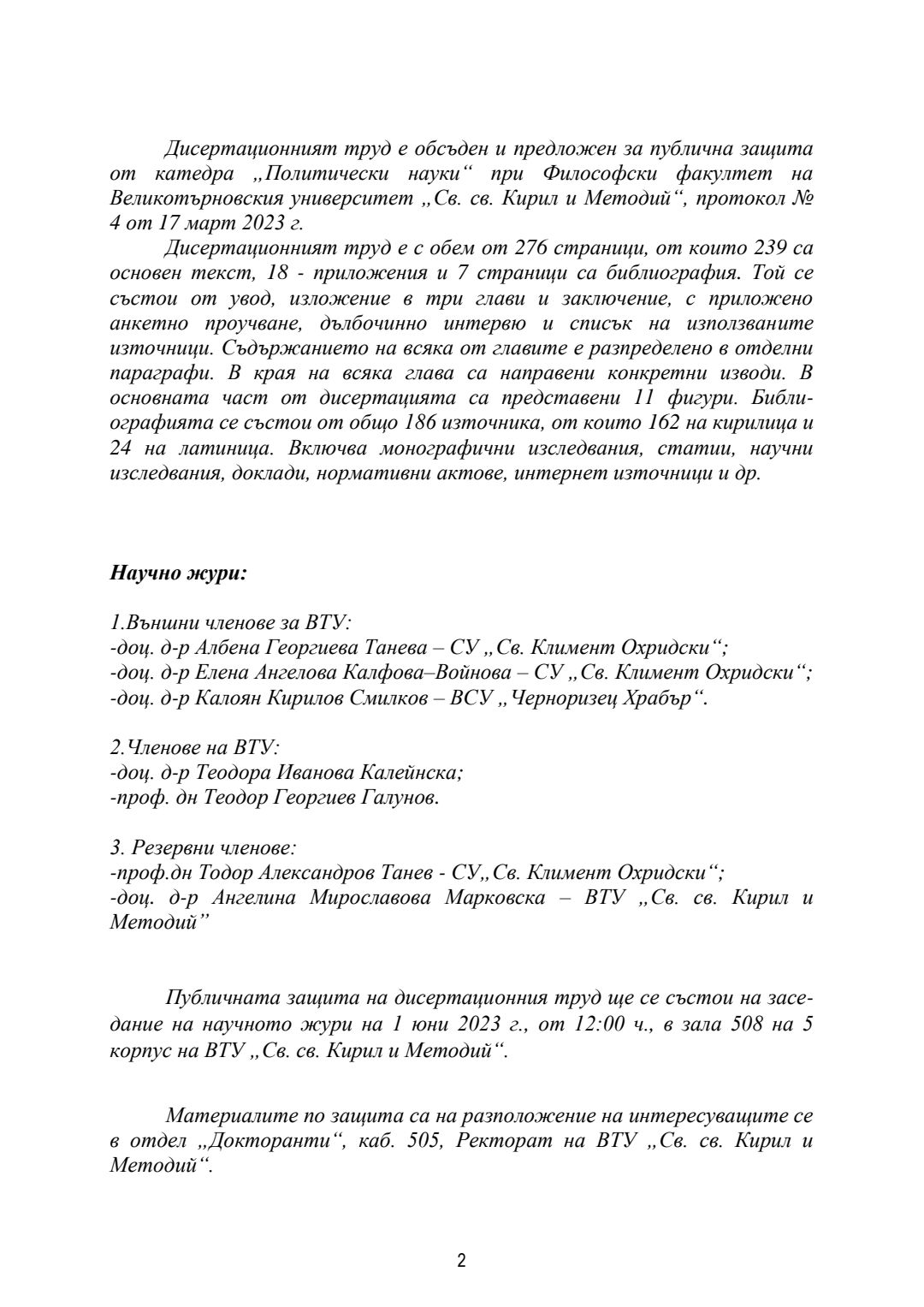 Дисертационният труд е обсъден и предложен за публична защита от катедра „Политически науки“ при Философски факултет на Великотърновския университет „Св. св. Кирил и Методий“, протокол № 4 от 17 март 2023 г.

Дисертационният труд е с обем от 276 страници, от които 239 са основен текст, 18 - приложения и 7 страници са библиография. Той се състои от увод, изложение в три глави и заключение, с приложено анкетно проучване, дълбочинно интервю и списък на използваните източници. Съдържанието на всяка от главите е разпределено в отделни параграфи. В края на всяка глава са направени конкретни изводи. В основната част от дисертацията са представени 11 фигури. Библиографията се състои от общо 186 източника, от които 162 на кирилица и 24 на латиница. Включва монографични изследвания, статии, научни изследвания, доклади, нормативни актове, интернет източници и др.

Научно жури:

1.Външни членове за ВТУ:
-доц. д-р Албена Георгиева Танева – СУ „Св. Климент Охридски“;
-доц. д-р Елена Ангелова Калфова–Войнова – СУ „Св. Климент Охридски“;
-доц. д-р Калоян Кирилов Смилков – ВСУ „Черноризец Храбър“.

2.Членове на ВТУ:
-доц. д-р Теодора Иванова Калейнска;
-проф. дн Теодор Георгиев Галунов.

3. Резервни членове:
-проф.дн Тодор Александров Танев - СУ„Св. Климент Охридски“;
-доц. д-р Ангелина Мирославова Марковска – ВТУ „Св. св. Кирил и Методий”

Публичната защита на дисертационния труд ще се състои на заседание на научното жури на 1 юни 2023 г., от 12:00 ч., в зала 508 на 5 корпус на ВТУ „Св. св. Кирил и Методий“.

Материалите по защита са на разположение на интересуващите се в отдел „Докторанти“, каб. 505, Ректорат на ВТУ „Св. св. Кирил и Методий“.

2